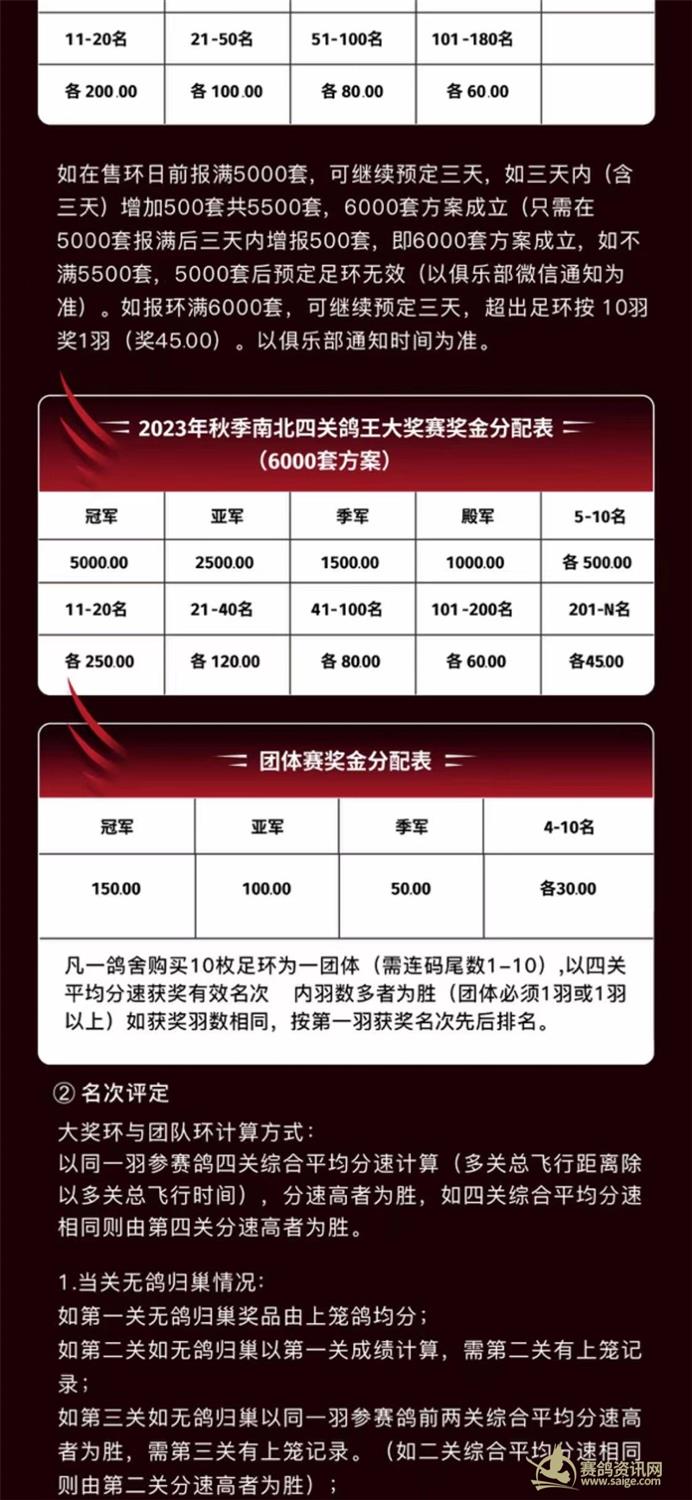 | 11-20名 | 21-50名 | 51-100名 | 101-180名 | |
|---|---|---|---|---|
| 各 200.00 | 各 100.00 | 各 80.00 | 各 60.00 | |

如在售环日前报满5000套，可继续预定三天，如三天内（含三天）增加500套共5500套，6000套方案成立（只需在5000套报满后三天内增报500套，即6000套方案成立，如不满5500套，5000套后预定足环无效（以俱乐部微信通知为准）。如报环满6000套，可继续预定三天，超出足环按 10羽奖1羽（奖45.00）。以俱乐部通知时间为准。

2023年秋季南北四关鸽王大奖赛奖金分配表
（6000套方案）

| 冠军 | 亚军 | 季军 | 殿军 | 5-10名 |
|---|---|---|---|---|
| 5000.00 | 2500.00 | 1500.00 | 1000.00 | 各 500.00 |
| 11-20名 | 21-40名 | 41-100名 | 101-200名 | 201-N名 |
| 各 250.00 | 各 120.00 | 各 80.00 | 各 60.00 | 各45.00 |

团体赛奖金分配表

| 冠军 | 亚军 | 季军 | 4-10名 |
|---|---|---|---|
| 150.00 | 100.00 | 50.00 | 各30.00 |

凡一鸽舍购买10枚足环为一团体（需连码尾数1-10）,以四关平均分速获奖有效名次 内羽数多者为胜（团体必须1羽或1羽以上）如获奖羽数相同，按第一羽获奖名次先后排名。

② 名次评定

大奖环与团队环计算方式：
以同一羽参赛鸽四关综合平均分速计算（多关总飞行距离除以多关总飞行时间），分速高者为胜，如四关综合平均分速相同则由第四关分速高者为胜。

1.当关无鸽归巢情况：
如第一关无鸽归巢奖品由上笼鸽均分；
如第二关如无鸽归巢以第一关成绩计算，需第二关有上笼记录；
如第三关如无鸽归巢以同一羽参赛鸽前两关综合平均分速高者为胜，需第三关有上笼记录。（如二关综合平均分速相同则由第二关分速高者为胜）；

赛鸽资讯网
www.saige.com